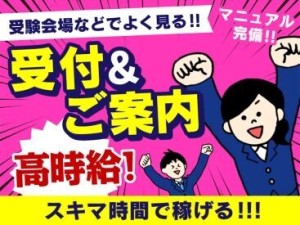 受験会場などでよく見る!!

マニュアル完備!!

受付&ご案内

高時給!

スキマ時間で稼げる!!!